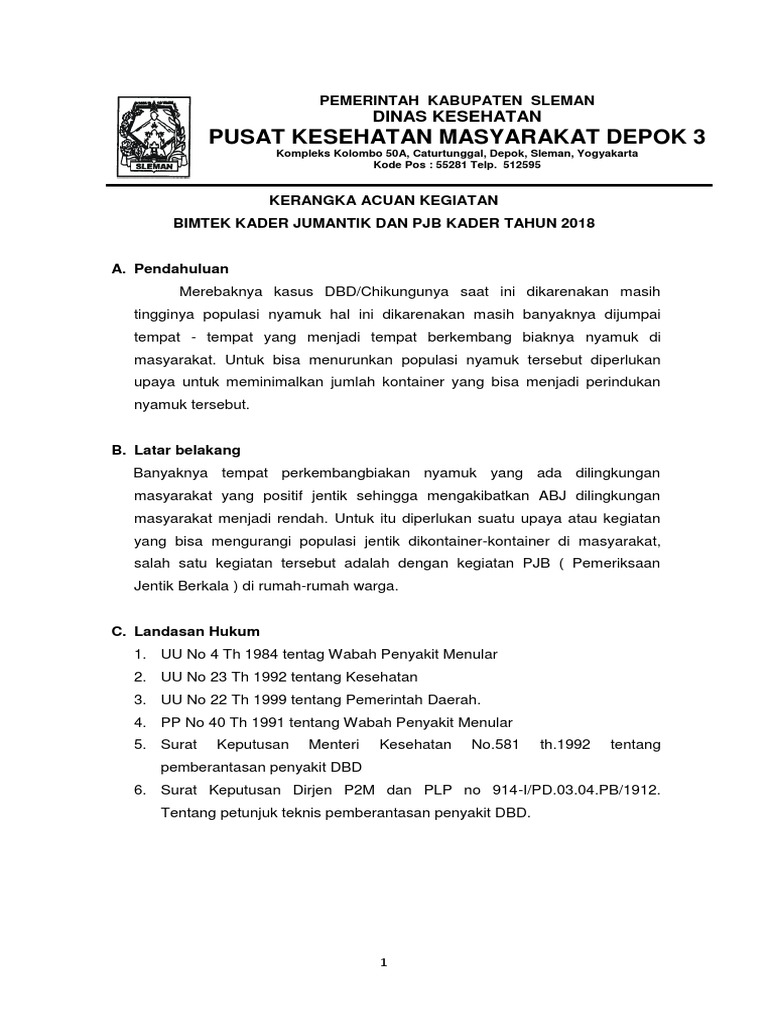 SLEMAN

PEMERINTAH KABUPATEN SLEMAN
DINAS KESEHATAN
PUSAT KESEHATAN MASYARAKAT DEPOK 3
Kompleks Kolombo 50A, Caturtunggal, Depok, Sleman, Yogyakarta
Kode Pos : 55281 Telp. 512595

KERANGKA ACUAN KEGIATAN
BIMTEK KADER JUMANTIK DAN PJB KADER TAHUN 2018

A. Pendahuluan

Merebaknya kasus DBD/Chikungunya saat ini dikarenakan masih tingginya populasi nyamuk hal ini dikarenakan masih banyaknya dijumpai tempat - tempat yang menjadi tempat berkembang biaknya nyamuk di masyarakat. Untuk bisa menurunkan populasi nyamuk tersebut diperlukan upaya untuk meminimalkan jumlah kontainer yang bisa menjadi perindukan nyamuk tersebut.

B. Latar belakang

Banyaknya tempat perkembangbiakan nyamuk yang ada dilingkungan masyarakat yang positif jentik sehingga mengakibatkan ABJ dilingkungan masyarakat menjadi rendah. Untuk itu diperlukan suatu upaya atau kegiatan yang bisa mengurangi populasi jentik dikontainer-kontainer di masyarakat, salah satu kegiatan tersebut adalah dengan kegiatan PJB ( Pemeriksaan Jentik Berkala ) di rumah-rumah warga.

C. Landasan Hukum

1. UU No 4 Th 1984 tentag Wabah Penyakit Menular
2. UU No 23 Th 1992 tentang Kesehatan
3. UU No 22 Th 1999 tentang Pemerintah Daerah.
4. PP No 40 Th 1991 tentang Wabah Penyakit Menular
5. Surat Keputusan Menteri Kesehatan No.581 th.1992 tentang pemberantasan penyakit DBD
6. Surat Keputusan Dirjen P2M dan PLP no 914-I/PD.03.04.PB/1912. Tentang petunjuk teknis pemberantasan penyakit DBD.

1